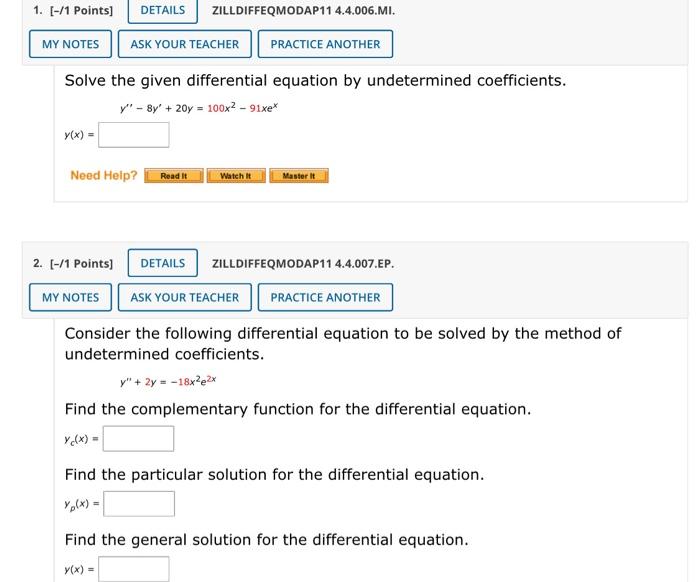 1. [-/1 Points] DETAILS ZILLDIFFEQMODAP11 4.4.006.MI.

MY NOTES ASK YOUR TEACHER PRACTICE ANOTHER

Solve the given differential equation by undetermined coefficients.

$y'' - 8y' + 20y = 100x^2 - 91xe^x$

$y(x) =$

Need Help? Read It Watch It Master It

2. [-/1 Points] DETAILS ZILLDIFFEQMODAP11 4.4.007.EP.

MY NOTES ASK YOUR TEACHER PRACTICE ANOTHER

Consider the following differential equation to be solved by the method of undetermined coefficients.

$y'' + 2y = -18x^2e^{2x}$

Find the complementary function for the differential equation.

$y_c(x) =$

Find the particular solution for the differential equation.

$y_p(x) =$

Find the general solution for the differential equation.

$y(x) =$